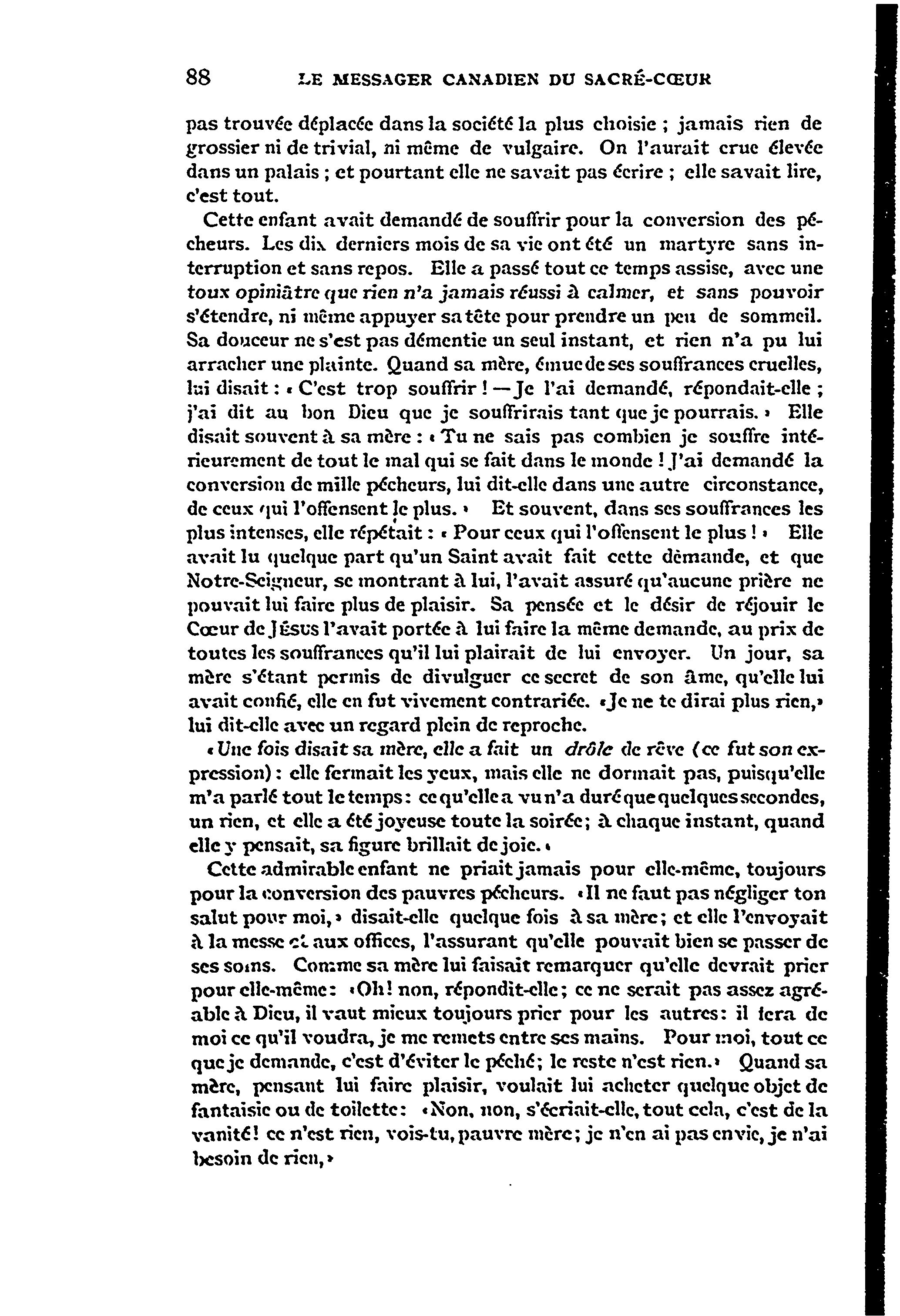 88 LE MESSAGER CANADIEN DU SACRÉ-CŒUR

pas trouvée déplacée dans la société la plus choisie ; jamais rien de grossier ni de trivial, ni même de vulgaire. On l'aurait crue élevée dans un palais ; et pourtant elle ne savait pas écrire ; elle savait lire, c'est tout.

Cette enfant avait demandé de souffrir pour la conversion des pécheurs. Les dix derniers mois de sa vie ont été un martyre sans interruption et sans repos. Elle a passé tout ce temps assise, avec une toux opiniâtre que rien n'a jamais réussi à calmer, et sans pouvoir s'étendre, ni même appuyer sa tête pour prendre un peu de sommeil. Sa douceur ne s'est pas démentie un seul instant, et rien n'a pu lui arracher une plainte. Quand sa mère, émue de ses souffrances cruelles, lui disait : « C'est trop souffrir ! — Je l'ai demandé, répondait-elle ; j'ai dit au bon Dieu que je souffrirais tant que je pourrais. » Elle disait souvent à sa mère : « Tu ne sais pas combien je souffre intérieurement de tout le mal qui se fait dans le monde ! J'ai demandé la conversion de mille pécheurs, lui dit-elle dans une autre circonstance, de ceux qui l'offensent le plus. » Et souvent, dans ses souffrances les plus intenses, elle répétait : « Pour ceux qui l'offensent le plus ! » Elle avait lu quelque part qu'un Saint avait fait cette dèmande, et que Notre-Seigneur, se montrant à lui, l'avait assuré qu'aucune prière ne pouvait lui faire plus de plaisir. Sa pensée et le désir de réjouir le Cœur de JÉSUS l'avait portée à lui faire la même demande, au prix de toutes les souffrances qu'il lui plairait de lui envoyer. Un jour, sa mère s'étant permis de divulguer ce secret de son âme, qu'elle lui avait confié, elle en fut vivement contrariée. «Je ne te dirai plus rien,» lui dit-elle avec un regard plein de reproche.

«Une fois disait sa mère, elle a fait un drôle de rêve (ce fut son expression) : elle fermait les yeux, mais elle ne dormait pas, puisqu'elle m'a parlé tout le temps : ce qu'elle a vu n'a duré que quelques secondes, un rien, et elle a été joyeuse toute la soirée ; à chaque instant, quand elle y pensait, sa figure brillait de joie.»

Cette admirable enfant ne priait jamais pour elle-même, toujours pour la conversion des pauvres pécheurs. «Il ne faut pas négliger ton salut pour moi,» disait-elle quelque fois à sa mère ; et elle l'envoyait à la messe et aux offices, l'assurant qu'elle pouvait bien se passer de ses soins. Comme sa mère lui faisait remarquer qu'elle devrait prier pour elle-même : «Oh ! non, répondit-elle ; ce ne serait pas assez agréable à Dieu, il vaut mieux toujours prier pour les autres : il fera de moi ce qu'il voudra, je me remets entre ses mains. Pour moi, tout ce que je demande, c'est d'éviter le péché ; le reste n'est rien.» Quand sa mère, pensant lui faire plaisir, voulait lui acheter quelque objet de fantaisie ou de toilette : «Non, non, s'écriait-elle, tout cela, c'est de la vanité ! ce n'est rien, vois-tu, pauvre mère ; je n'en ai pas envie, je n'ai besoin de rien,»